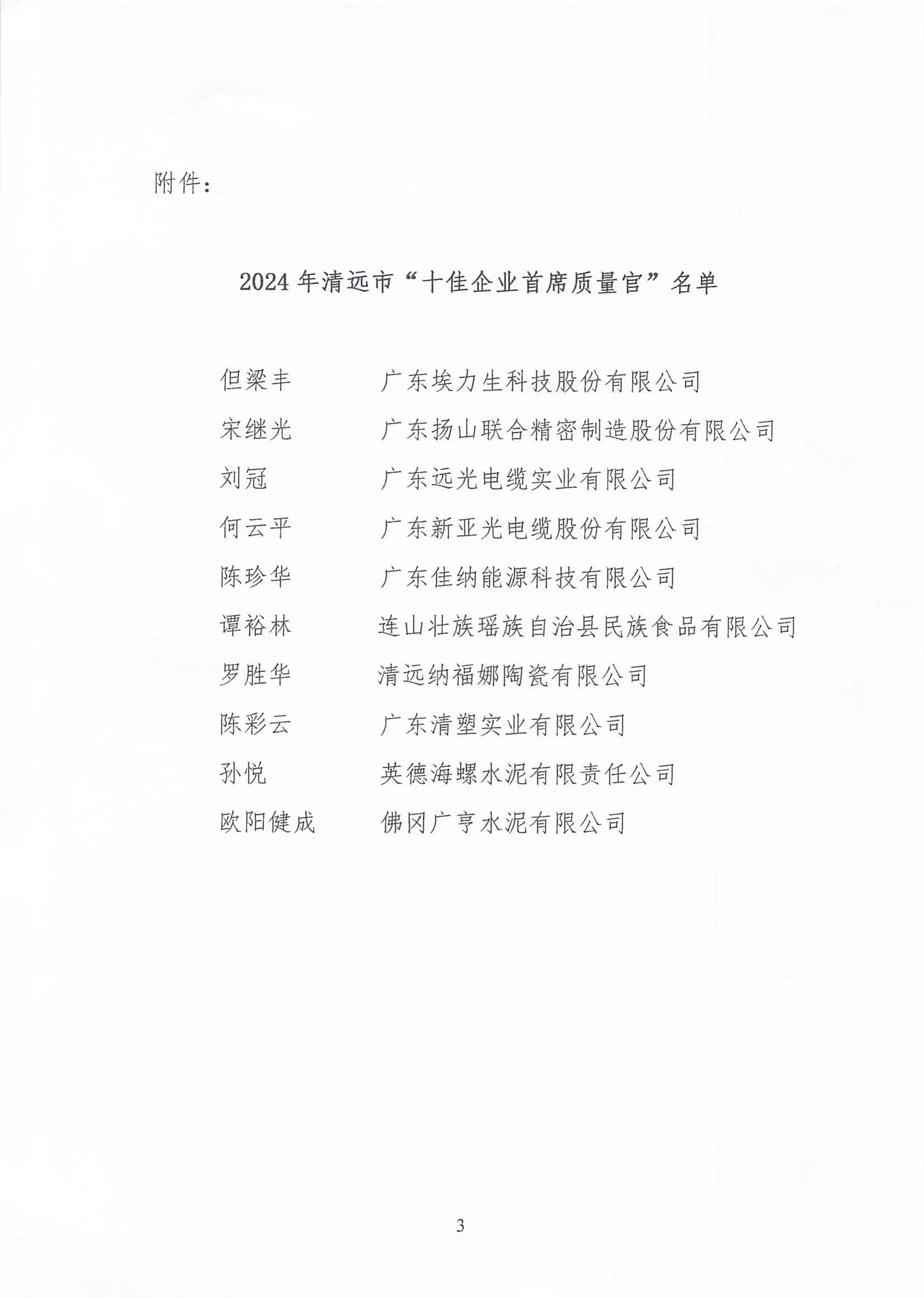 附件：

2024 年清远市“十佳企业首席质量官”名单

但梁丰　　广东埃力生科技股份有限公司
宋继光　　广东扬山联合精密制造股份有限公司
刘冠　　广东远光电缆实业有限公司
何云平　　广东新亚光电缆股份有限公司
陈珍华　　广东佳纳能源科技有限公司
谭裕林　　连山壮族瑶族自治县民族食品有限公司
罗胜华　　清远纳福娜陶瓷有限公司
陈彩云　　广东清塑实业有限公司
孙悦　　英德海螺水泥有限责任公司
欧阳健成　　佛冈广亨水泥有限公司

3